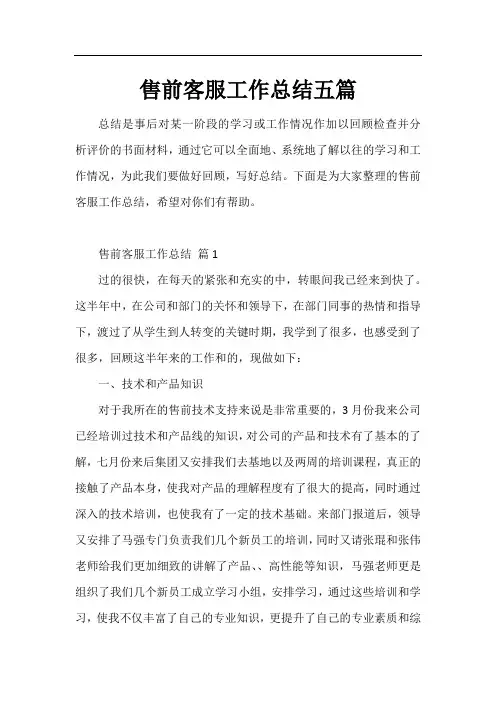 售前客服工作总结五篇

总结是事后对某一阶段的学习或工作情况作加以回顾检查并分析评价的书面材料，通过它可以全面地、系统地了解以往的学习和工作情况，为此我们要做好回顾，写好总结。下面是为大家整理的售前客服工作总结，希望对你们有帮助。

售前客服工作总结 篇1

过的很快，在每天的紧张和充实的中，转眼间我已经来到快了。这半年中，在公司和部门的关怀和领导下，在部门同事的热情和指导下，渡过了从学生到人转变的关键时期，我学到了很多，也感受到了很多，回顾这半年来的工作和的，现做如下：

一、技术和产品知识

对于我所在的售前技术支持来说是非常重要的，3月份我来公司已经培训过技术和产品线的知识，对公司的产品和技术有了基本的了解，七月份来后集团又安排我们去基地以及两周的培训课程，真正的接触了产品本身，使我对产品的理解程度有了很大的提高，同时通过深入的技术培训，也使我有了一定的技术基础。来部门报道后，领导又安排了马强专门负责我们几个新员工的培训，同时又请张琨和张伟老师给我们更加细致的讲解了产品、、高性能等知识，马强老师更是组织了我们几个新员工成立学习小组，安排学习，通过这些培训和学习，使我不仅丰富了自己的专业知识，更提升了自己的专业素质和综